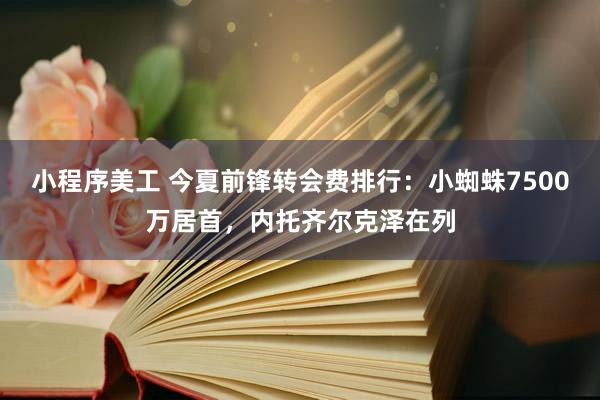 小程序美工 今夏前锋转会费排行：小蜘蛛7500万居首，内托齐尔克泽在列